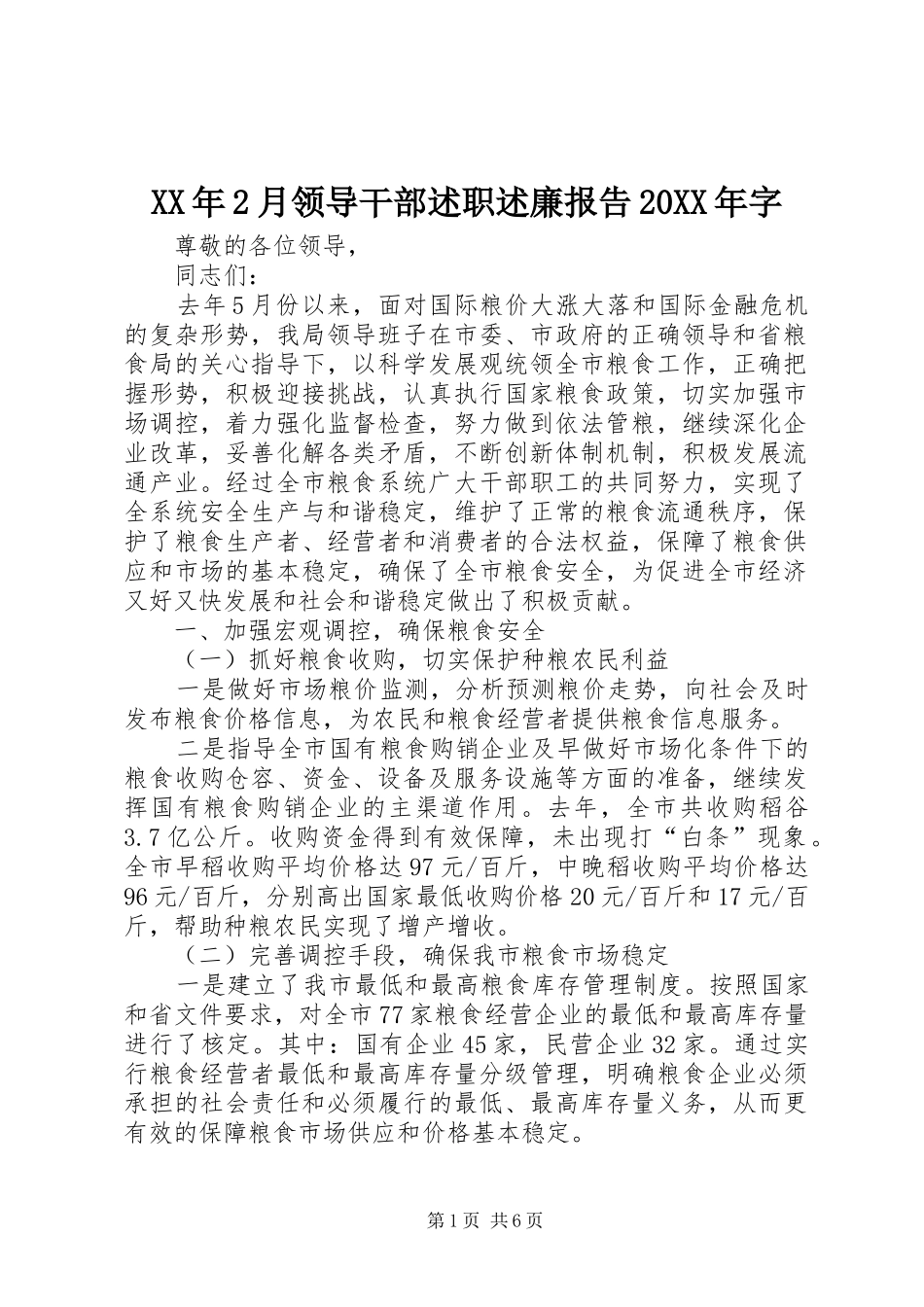 XX年2月领导干部述职述廉报告20XX年字

尊敬的各位领导，

同志们：

去年5月份以来，面对国际粮价大涨大落和国际金融危机的复杂形势，我局领导班子在市委、市政府的正确领导和省粮食局的关心指导下，以科学发展观统领全市粮食工作，正确把握形势，积极迎接挑战，认真执行国家粮食政策，切实加强市场调控，着力强化监督检查，努力做到依法管粮，继续深化企业改革，妥善化解各类矛盾，不断创新体制机制，积极发展流通产业。经过全市粮食系统广大干部职工的共同努力，实现了全系统安全生产与和谐稳定，维护了正常的粮食流通秩序，保护了粮食生产者、经营者和消费者的合法权益，保障了粮食供应和市场的基本稳定，确保了全市粮食安全，为促进全市经济又好又快发展和社会和谐稳定做出了积极贡献。

一、加强宏观调控，确保粮食安全

（一）抓好粮食收购，切实保护种粮农民利益

一是做好市场粮价监测，分析预测粮价走势，向社会及时发布粮食价格信息，为农民和粮食经营者提供粮食信息服务。

二是指导全市国有粮食购销企业及早做好市场化条件下的粮食收购仓容、资金、设备及服务设施等方面的准备，继续发挥国有粮食购销企业的主渠道作用。去年，全市共收购稻谷3.7亿公斤。收购资金得到有效保障，未出现打“白条”现象。全市早稻收购平均价格达97元/百斤，中晚稻收购平均价格达96元/百斤，分别高出国家最低收购价格20元/百斤和17元/百斤，帮助种粮农民实现了增产增收。

（二）完善调控手段，确保我市粮食市场稳定

一是建立了我市最低和最高粮食库存管理制度。按照国家和省文件要求，对全市77家粮食经营企业的最低和最高库存量进行了核定。其中：国有企业45家，民营企业32家。通过实行粮食经营者最低和最高库存量分级管理，明确粮食企业必须承担的社会责任和必须履行的最低、最高库存量义务，从而更有效的保障粮食市场供应和价格基本稳定。

第1页 共6页